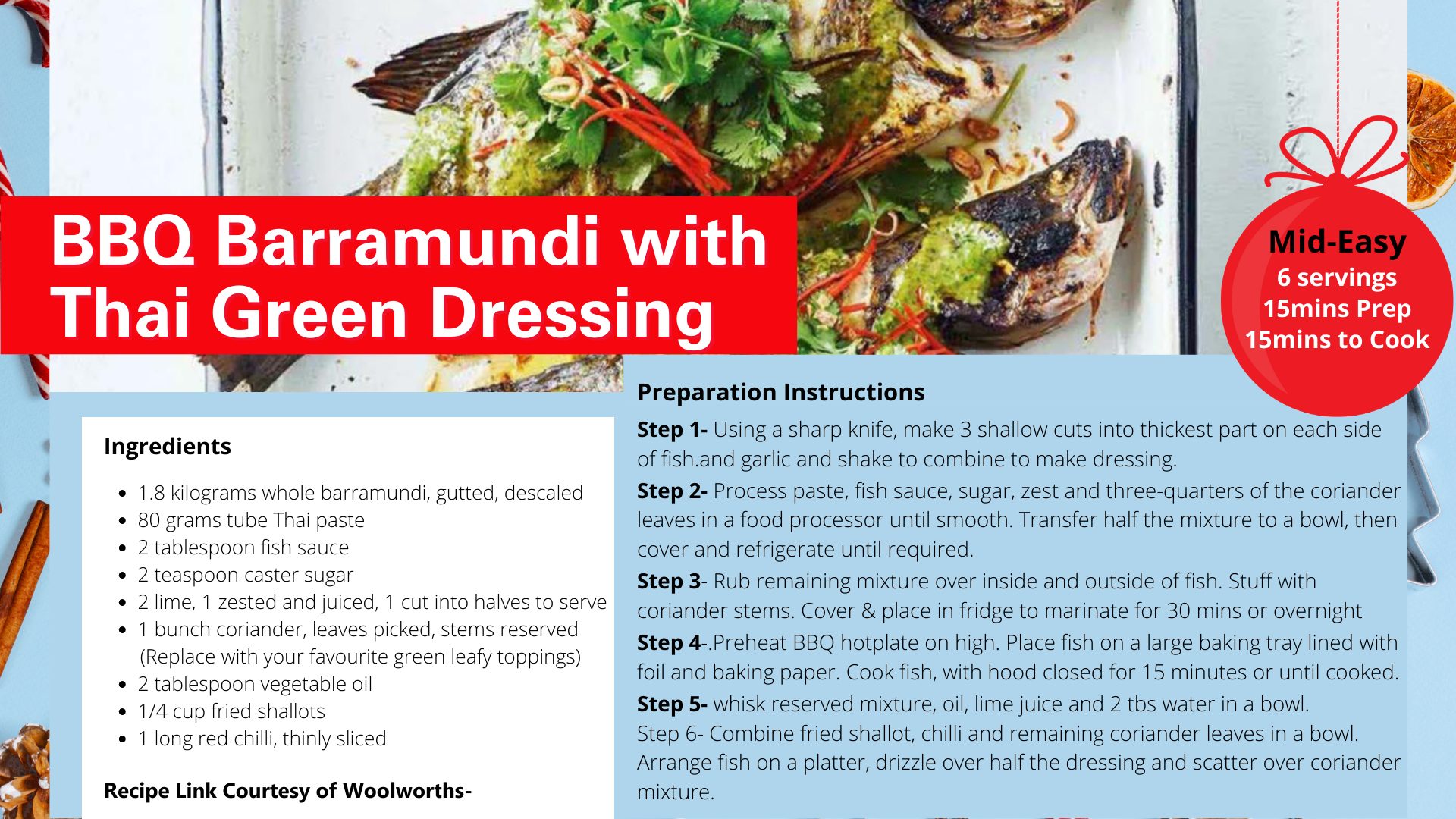 BBQ Barramundi with Thai Green Dressing

Mid-Easy
6 servings
15mins Prep
15mins to Cook

Ingredients

- 1.8 kilograms whole barramundi, gutted, descaled
- 80 grams tube Thai paste
- 2 tablespoon fish sauce
- 2 teaspoon caster sugar
- 2 lime, 1 zested and juiced, 1 cut into halves to serve
- 1 bunch coriander, leaves picked, stems reserved (Replace with your favourite green leafy toppings)
- 2 tablespoon vegetable oil
- 1/4 cup fried shallots
- 1 long red chilli, thinly sliced

Recipe Link Courtesy of Woolworths-

Preparation Instructions

Step 1- Using a sharp knife, make 3 shallow cuts into thickest part on each side of fish.and garlic and shake to combine to make dressing.

Step 2- Process paste, fish sauce, sugar, zest and three-quarters of the coriander leaves in a food processor until smooth. Transfer half the mixture to a bowl, then cover and refrigerate until required.

Step 3- Rub remaining mixture over inside and outside of fish. Stuff with coriander stems. Cover & place in fridge to marinate for 30 mins or overnight

Step 4-.Preheat BBQ hotplate on high. Place fish on a large baking tray lined with foil and baking paper. Cook fish, with hood closed for 15 minutes or until cooked.

Step 5- whisk reserved mixture, oil, lime juice and 2 tbs water in a bowl.

Step 6- Combine fried shallot, chilli and remaining coriander leaves in a bowl. Arrange fish on a platter, drizzle over half the dressing and scatter over coriander mixture.